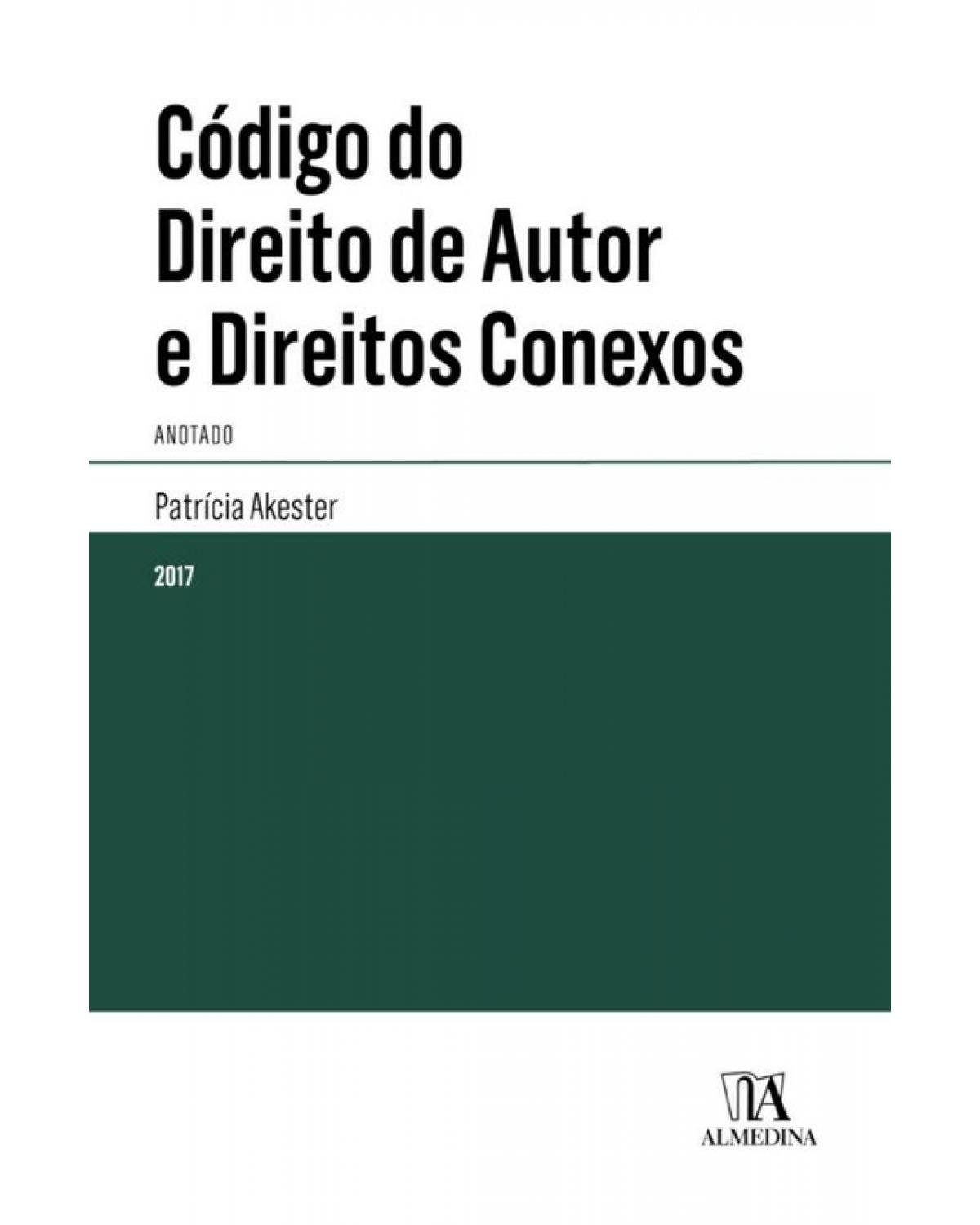 Código do Direito de Autor e Direitos Conexos

ANOTADO

Patrícia Akester

2017

ALMEDINA